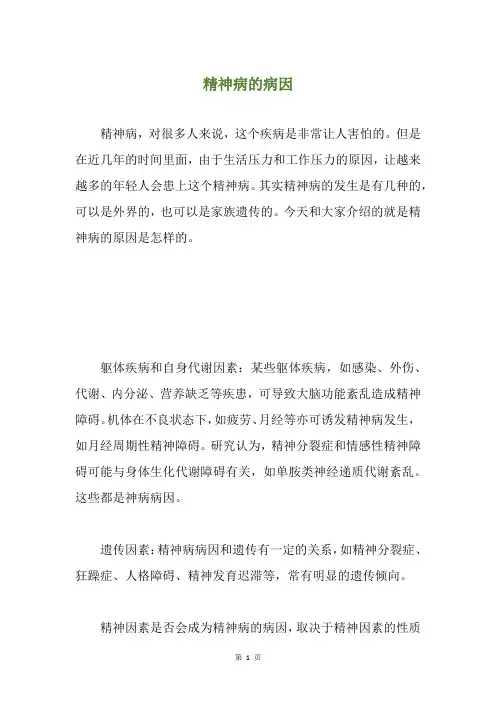 精神病的病因

精神病，对很多人来说，这个疾病是非常让人害怕的。但是在近几年的时间里面，由于生活压力和工作压力的原因，让越来越多的年轻人会患上这个精神病。其实精神病的发生是有几种的，可以是外界的，也可以是家族遗传的。今天和大家介绍的就是精神病的原因是怎样的。

躯体疾病和自身代谢因素：某些躯体疾病，如感染、外伤、代谢、内分泌、营养缺乏等疾患，可导致大脑功能紊乱造成精神障碍。机体在不良状态下，如疲劳、月经等亦可诱发精神病发生，如月经周期性精神障碍。研究认为，精神分裂症和情感性精神障碍可能与身体生化代谢障碍有关，如单胺类神经递质代谢紊乱。这些都是神病病因。

遗传因素：精神病病因和遗传有一定的关系，如精神分裂症、狂躁症、人格障碍、精神发育迟滞等，常有明显的遗传倾向。

精神因素是否会成为精神病的病因，取决于精神因素的性质

第 1 页